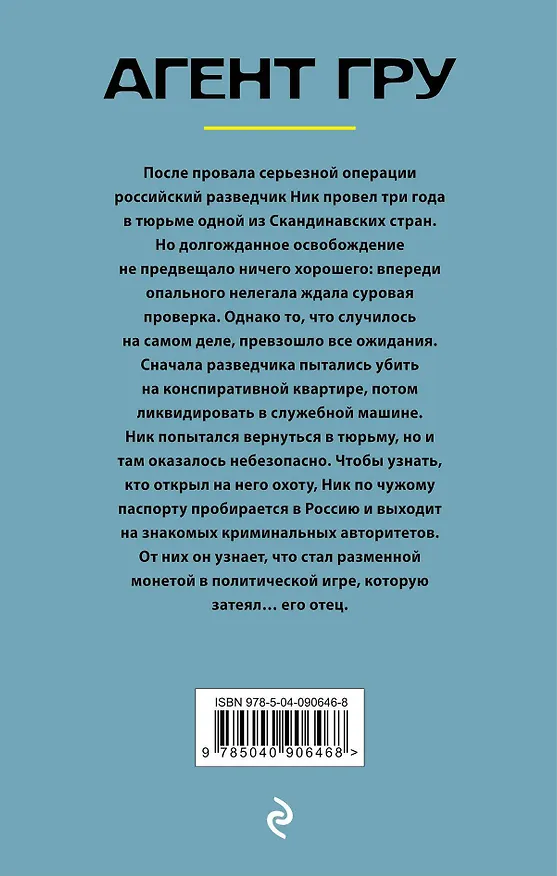 АГЕНТ ГРУ

После провала серьезной операции российский разведчик Ник провел три года в тюрьме одной из Скандинавских стран. Но долгожданное освобождение не предвещало ничего хорошего: впереди опального нелегала ждала суровая проверка. Однако то, что случилось на самом деле, превзошло все ожидания. Сначала разведчика пытались убить на конспиративной квартире, потом ликвидировать в служебной машине. Ник попытался вернуться в тюрьму, но и там оказалось небезопасно. Чтобы узнать, кто открыл на него охоту, Ник по чужому паспорту пробирается в Россию и выходит на знакомых криминальных авторитетов. От них он узнает, что стал разменной монетой в политической игре, которую затеял… его отец.

ISBN 978-5-04-090646-8

9 785040 906468 >